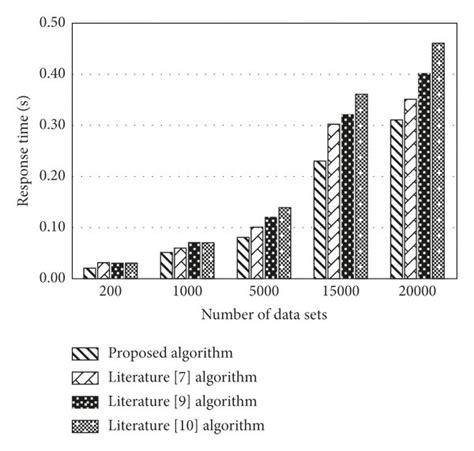 0.50
0.40
0.30
0.20
0.10
0.00

Response time (s)

200
1000
5000
15000
20000

Number of data sets

Proposed algorithm
Literature [7] algorithm
Literature [9] algorithm
Literature [10] algorithm